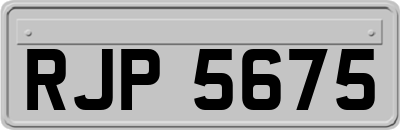 RJP 5675